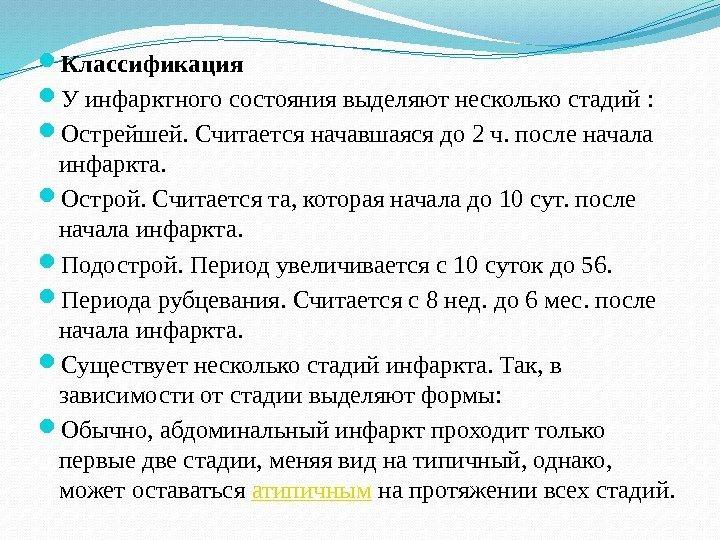 Классификация

У инфарктного состояния выделяют несколько стадий :

Острейшей. Считается начавшаяся до 2 ч. после начала инфаркта.

Острой. Считается та, которая начала до 10 сут. после начала инфаркта.

Подострой. Период увеличивается с 10 суток до 56.

Периода рубцевания. Считается с 8 нед. до 6 мес. после начала инфаркта.

Существует несколько стадий инфаркта. Так, в зависимости от стадии выделяют формы:

Обычно, абдоминальный инфаркт проходит только первые две стадии, меняя вид на типичный, однако, может оставаться атипичным на протяжении всех стадий.